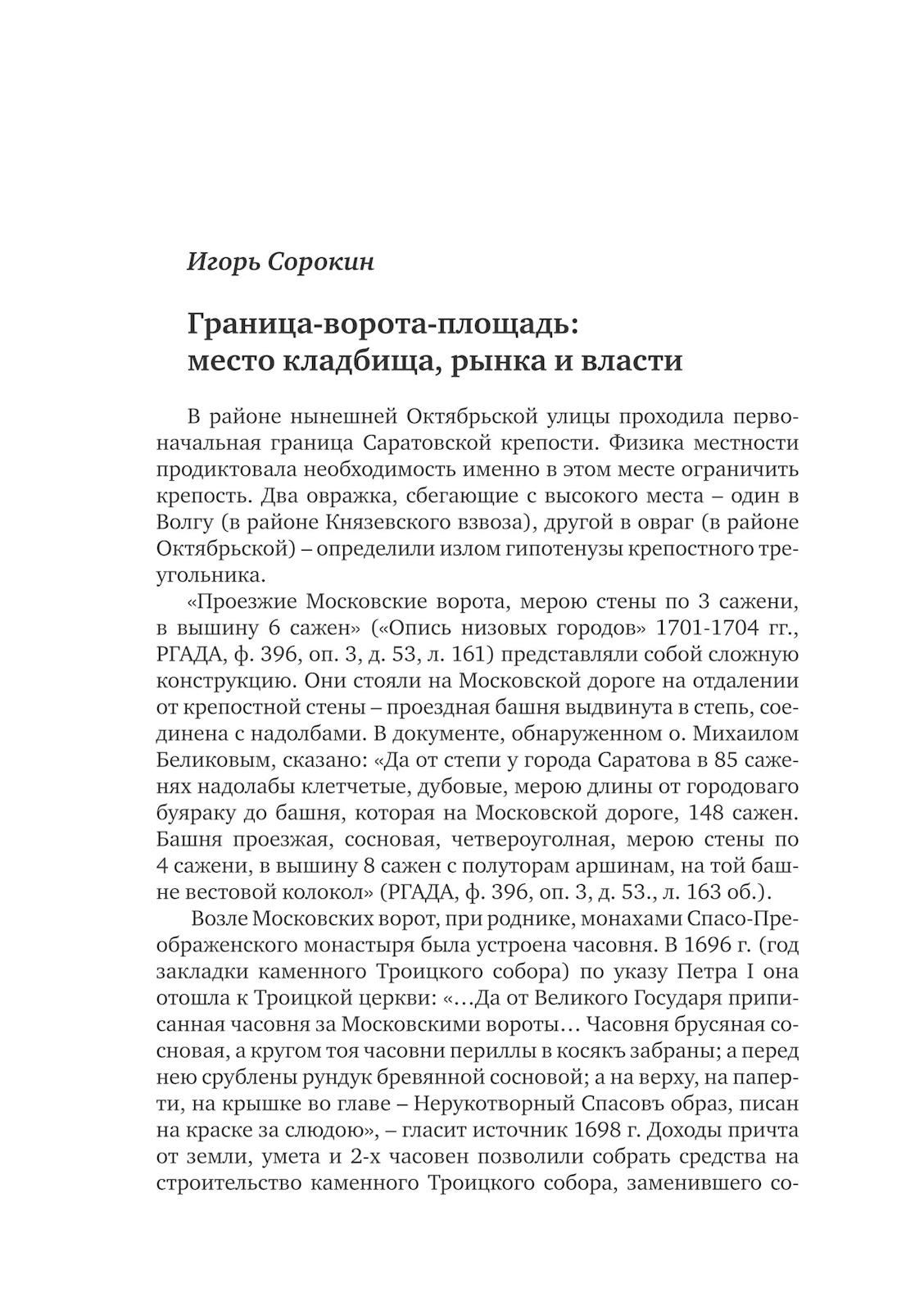 Игорь Сорокин

Граница-ворота-площадь: место кладбища, рынка и власти

В районе нынешней Октябрьской улицы проходила первоначальная граница Саратовской крепости. Физика местности продиктовала необходимость именно в этом месте ограничить крепость. Два овражка, сбегающие с высокого места – один в Волгу (в районе Князевского взвоза), другой в овраг (в районе Октябрьской) – определили излом гипотенузы крепостного треугольника.

«Проезжие Московские ворота, мерою стены по 3 сажени, в вышину 6 сажен» («Опись низовых городов» 1701-1704 гг., РГАДА, ф. 396, оп. 3, д. 53, л. 161) представляли собой сложную конструкцию. Они стояли на Московской дороге на отдалении от крепостной стены – проездная башня выдвинута в степь, соединена с надолбами. В документе, обнаруженном о. Михаилом Беликовым, сказано: «Да от степи у города Саратова в 85 саженях надолабы клетчетые, дубовые, мерою длины от городоваго буяраку до башня, которая на Московской дороге, 148 сажен. Башня проезжая, сосновая, четвероуголная, мерою стены по 4 сажени, в вышину 8 сажен с полуторам аршинам, на той башне вестовой колокол» (РГАДА, ф. 396, оп. 3, д. 53., л. 163 об.).

Возле Московских ворот, при роднике, монахами Спасо-Преображенского монастыря была устроена часовня. В 1696 г. (год закладки каменного Троицкого собора) по указу Петра I она отошла к Троицкой церкви: «...Да от Великого Государя приписанная часовня за Московскими вороты... Часовня брусяная сосновая, а кругом тоя часовни периллы в косякъ забраны; а перед нею срублены рундук бревянной сосновой; а на верху, на паперти, на крышке во главе – Нерукотворный Спасовъ образ, писан на краске за слюдою», – гласит источник 1698 г. Доходы причта от земли, умета и 2-х часовен позволили собрать средства на строительство каменного Троицкого собора, заменившего со-